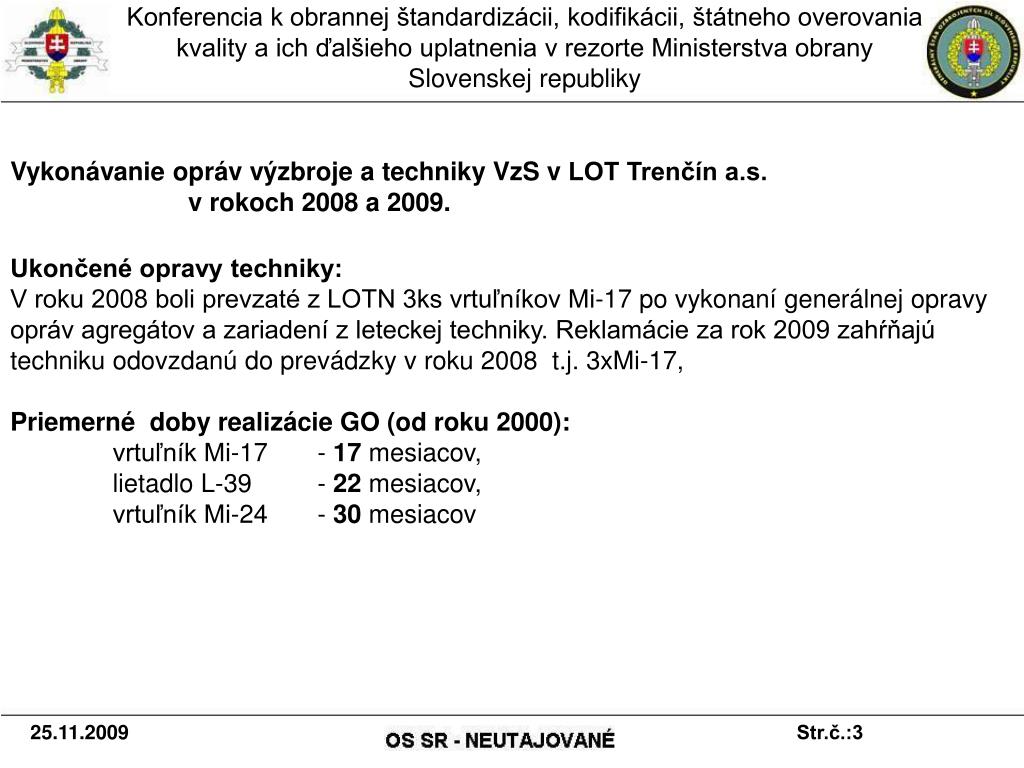 Konferencia k obrannej štandardizácii, kodifikácii, štátneho overovania kvality a ich ďalšieho uplatnenia v rezorte Ministerstva obrany Slovenskej republiky

Vykonávanie opráv výzbroje a techniky VzS v LOT Trenčín a.s. v rokoch 2008 a 2009.

Ukončené opravy techniky:
V roku 2008 boli prevzaté z LOTN 3ks vrtuľníkov Mi-17 po vykonaní generálnej opravy opráv agregátov a zariadení z leteckej techniky. Reklamácie za rok 2009 zahŕňajú techniku odovzdanú do prevádzky v roku 2008 t.j. 3xMi-17,

Priemerné doby realizácie GO (od roku 2000):
vrtuľník Mi-17 - 17 mesiacov,
lietadlo L-39 - 22 mesiacov,
vrtuľník Mi-24 - 30 mesiacov

25.11.2009
OS SR - NEUTAJOVANÉ
Str.č.:3